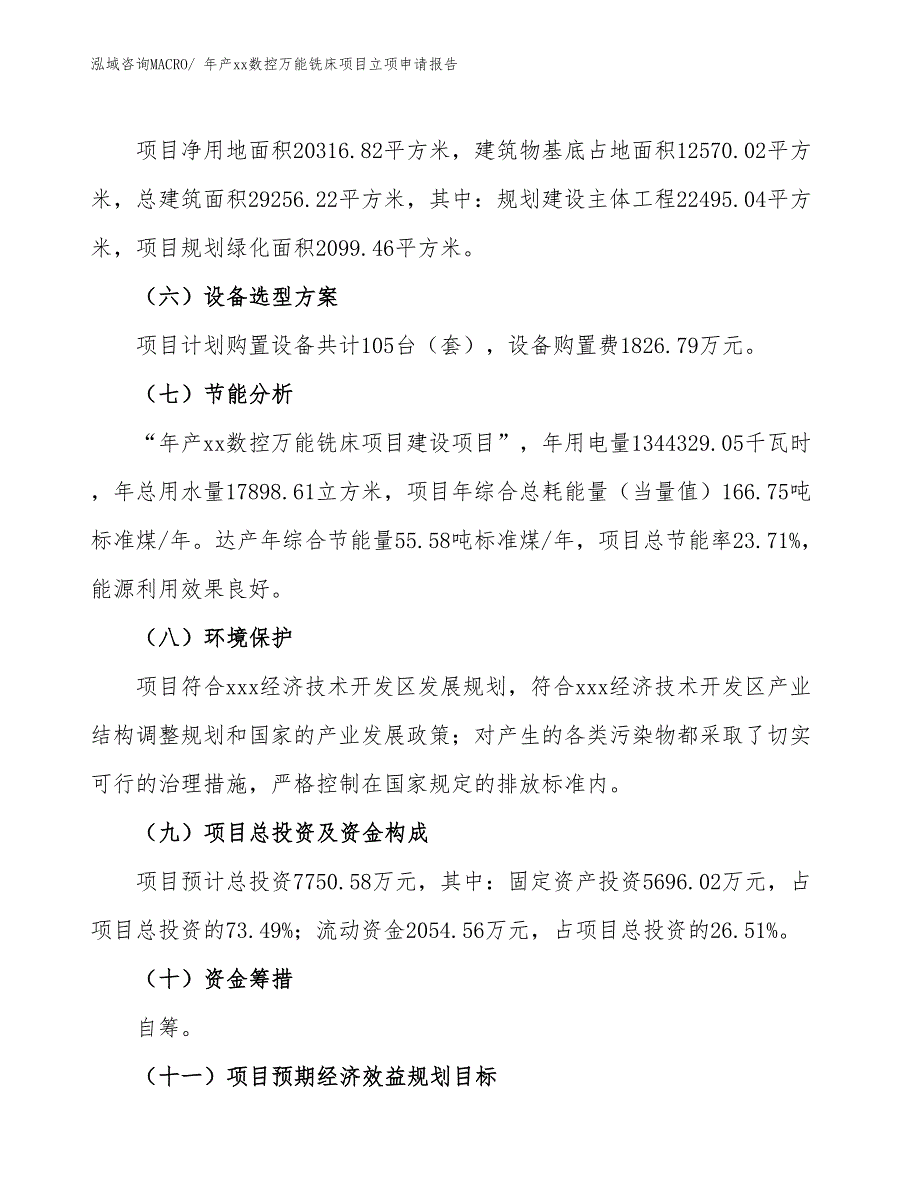 泓域咨询MACRO/ 年产xx数控万能铣床项目立项申请报告

项目净用地面积20316.82平方米，建筑物基底占地面积12570.02平方米，总建筑面积29256.22平方米，其中：规划建设主体工程22495.04平方米，项目规划绿化面积2099.46平方米。

（六）设备选型方案

项目计划购置设备共计105台（套），设备购置费1826.79万元。

（七）节能分析

“年产xx数控万能铣床项目建设项目”，年用电量1344329.05千瓦时，年总用水量17898.61立方米，项目年综合总耗能量（当量值）166.75吨标准煤/年。达产年综合节能量55.58吨标准煤/年，项目总节能率23.71%，能源利用效果良好。

（八）环境保护

项目符合xxx经济技术开发区发展规划，符合xxx经济技术开发区产业结构调整规划和国家的产业发展政策；对产生的各类污染物都采取了切实可行的治理措施，严格控制在国家规定的排放标准内。

（九）项目总投资及资金构成

项目预计总投资7750.58万元，其中：固定资产投资5696.02万元，占项目总投资的73.49%；流动资金2054.56万元，占项目总投资的26.51%。

（十）资金筹措

自筹。

（十一）项目预期经济效益规划目标